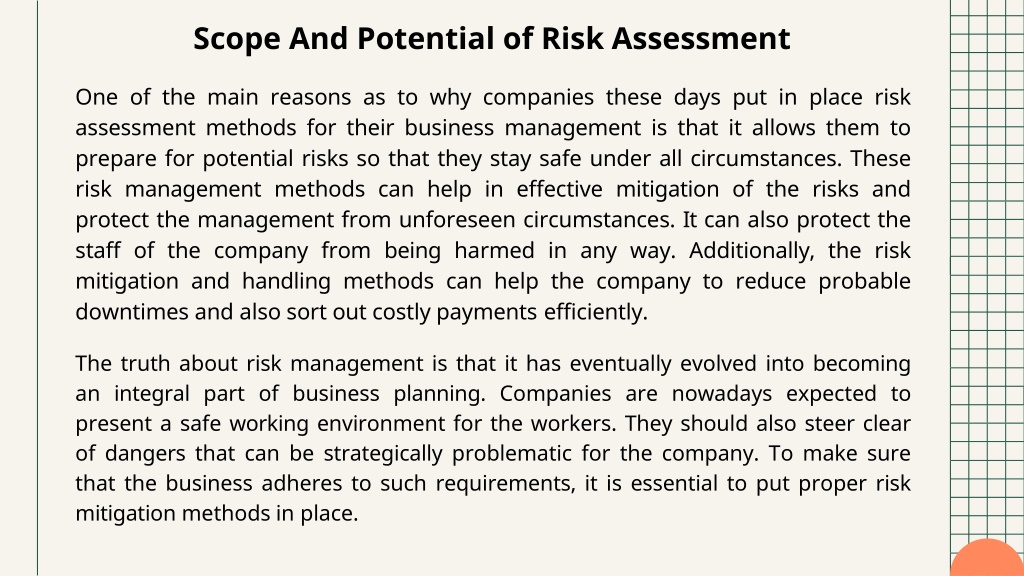 Scope And Potential of Risk Assessment

One of the main reasons as to why companies these days put in place risk assessment methods for their business management is that it allows them to prepare for potential risks so that they stay safe under all circumstances. These risk management methods can help in effective mitigation of the risks and protect the management from unforeseen circumstances. It can also protect the staff of the company from being harmed in any way. Additionally, the risk mitigation and handling methods can help the company to reduce probable downtimes and also sort out costly payments efficiently.

The truth about risk management is that it has eventually evolved into becoming an integral part of business planning. Companies are nowadays expected to present a safe working environment for the workers. They should also steer clear of dangers that can be strategically problematic for the company. To make sure that the business adheres to such requirements, it is essential to put proper risk mitigation methods in place.